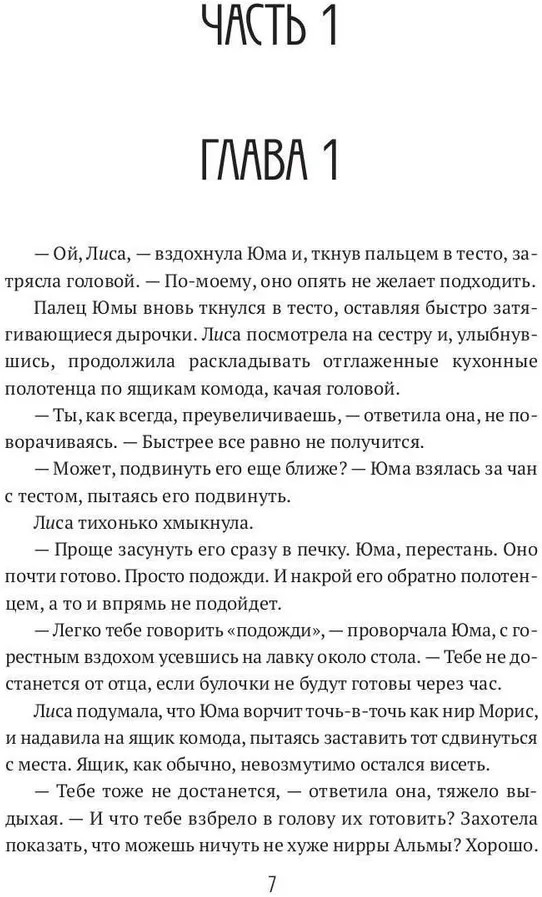 ЧАСТЬ 1

ГЛАВА 1

— Ой, Лиса, — вздохнула Юма и, ткнув пальцем в тесто, затрясла головой. — По-моему, оно опять не желает подходить.

Палец Юмы вновь ткнулся в тесто, оставляя быстро затягивающиеся дырочки. Лиса посмотрела на сестру и, улыбнувшись, продолжила раскладывать отглаженные кухонные полотенца по ящикам комода, качая головой.

— Ты, как всегда, преувеличиваешь, — ответила она, не поворачиваясь. — Быстрее все равно не получится.

— Может, подвинуть его еще ближе? — Юма взялась за чан с тестом, пытаясь его подвинуть.

Лиса тихонько хмыкнула.

— Проще засунуть его сразу в печку. Юма, перестань. Оно почти готово. Просто подожди. И накрой его обратно полотенцем, а то и впрямь не подойдет.

— Легко тебе говорить «подожди», — проворчала Юма, с горестным вздохом усевшись на лавку около стола. — Тебе не достанется от отца, если булочки не будут готовы через час.

Лиса подумала, что Юма ворчит точь-в-точь как нир Морис, и надавила на ящик комода, пытаясь заставить тот сдвинуться с места. Ящик, как обычно, невозмутимо остался висеть.

— Тебе тоже не достанется, — ответила она, тяжело выдыхая. — И что тебе взбрело в голову их готовить? Захотела показать, что можешь ничуть не хуже нирры Альмы? Хорошо.

7